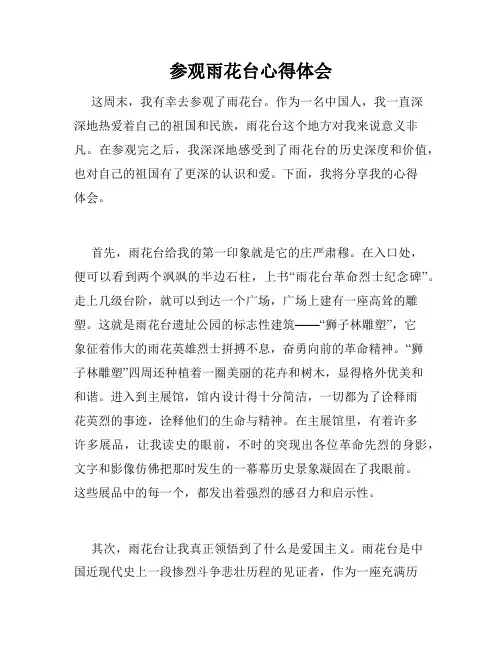 参观雨花台心得体会

这周末，我有幸去参观了雨花台。作为一名中国人，我一直深深地热爱着自己的祖国和民族，雨花台这个地方对我来说意义非凡。在参观完之后，我深深地感受到了雨花台的历史深度和价值，也对自己的祖国有了更深的认识和爱。下面，我将分享我的心得体会。

首先，雨花台给我的第一印象就是它的庄严肃穆。在入口处，便可以看到两个飒飒的半边石柱，上书“雨花台革命烈士纪念碑”。走上几级台阶，就可以到达一个广场，广场上建有一座高耸的雕塑。这就是雨花台遗址公园的标志性建筑——“狮子林雕塑”，它象征着伟大的雨花英雄烈士拼搏不息，奋勇向前的革命精神。“狮子林雕塑”四周还种植着一圈美丽的花卉和树木，显得格外优美和和谐。进入到主展馆，馆内设计得十分简洁，一切都为了诠释雨花英烈的事迹，诠释他们的生命与精神。在主展馆里，有着许多许多展品，让我读史的眼前，不时的突现出各位革命先烈的身影，文字和影像仿佛把那时发生的一幕幕历史景象凝固在了我眼前。这些展品中的每一个，都发出着强烈的感召力和启示性。

其次，雨花台让我真正领悟到了什么是爱国主义。雨花台是中国近现代史上一段惨烈斗争悲壮历程的见证者，作为一座充满历